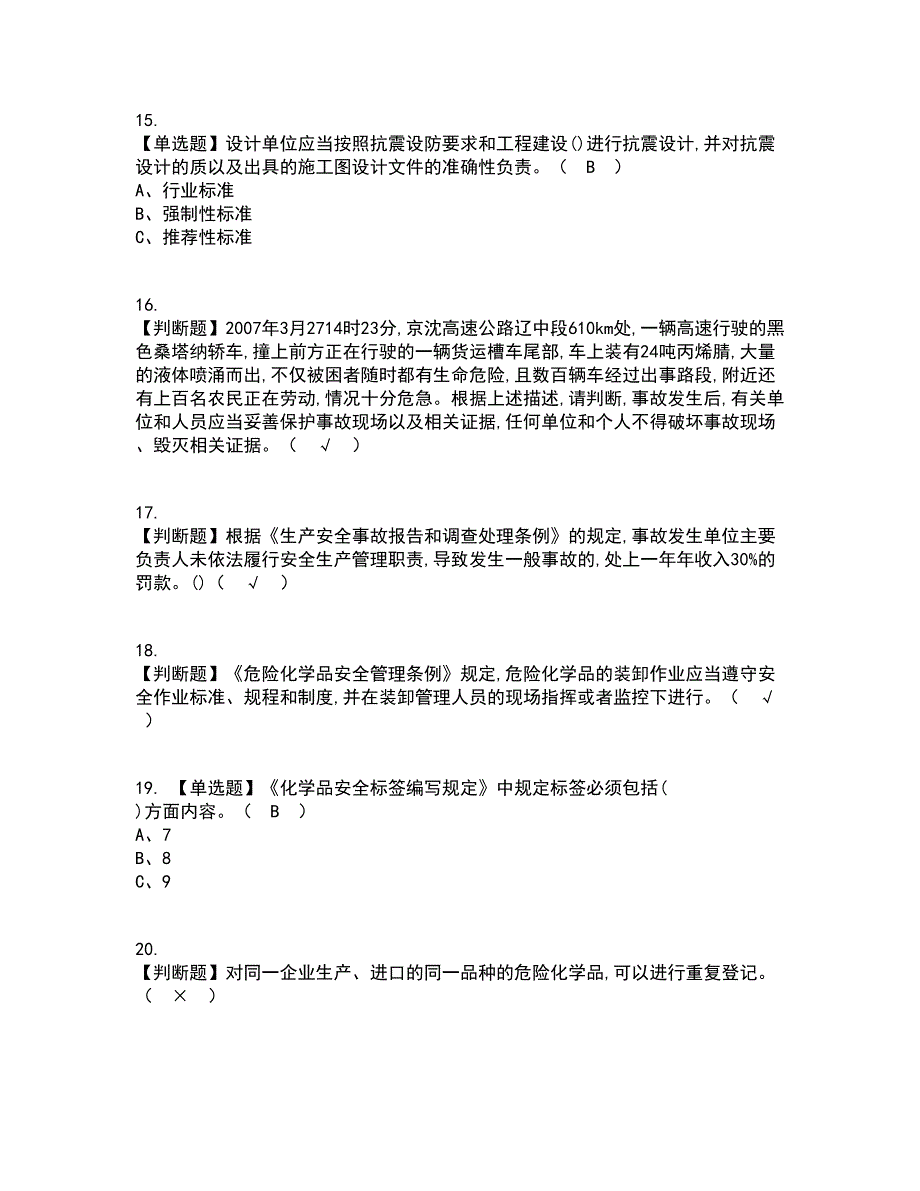 15.
【单选题】设计单位应当按照抗震设防要求和工程建设()进行抗震设计,并对抗震设计的质以及出具的施工图设计文件的准确性负责。（ B ）
A、行业标准
B、强制性标准
C、推荐性标准

16.
【判断题】2007年3月2714时23分,京沈高速公路辽中段610km处,一辆高速行驶的黑色桑塔纳轿车,撞上前方正在行驶的一辆货运槽车尾部,车上装有24吨丙烯腈,大量的液体喷涌而出,不仅被困者随时都有生命危险,且数百辆车经过出事路段,附近还有上百名农民正在劳动,情况十分危急。根据上述描述,请判断,事故发生后,有关单位和人员应当妥善保护事故现场以及相关证据,任何单位和个人不得破坏事故现场、毁灭相关证据。（ √ ）

17.
【判断题】根据《生产安全事故报告和调查处理条例》的规定,事故发生单位主要负责人未依法履行安全生产管理职责,导致发生一般事故的,处上一年年收入30%的罚款。()（ √ ）

18.
【判断题】《危险化学品安全管理条例》规定,危险化学品的装卸作业应当遵守安全作业标准、规程和制度,并在装卸管理人员的现场指挥或者监控下进行。（ √ ）

19. 【单选题】《化学品安全标签编写规定》中规定标签必须包括( )方面内容。（ B ）
A、7
B、8
C、9

20.
【判断题】对同一企业生产、进口的同一品种的危险化学品,可以进行重复登记。（ × ）